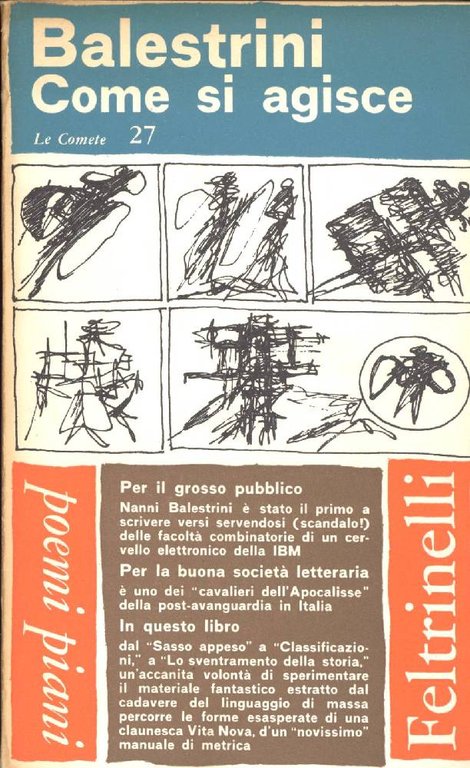 Balestrini
Come si agisce

Le Comete 27

poemi piani

Per il grosso pubblico

Nanni Balestrini è stato il primo a scrivere versi servendosi (scandalo!) delle facoltà combinatorie di un cervello elettronico della IBM

Per la buona società letteraria

è uno dei "cavalieri dell'Apocalisse" della post-avanguardia in Italia

In questo libro

dal "Sasso appeso" a "Classificazioni," a "Lo sventramento della storia," un'accanita volontà di sperimentare il materiale fantastico estratto dal cadavere del linguaggio di massa percorre le forme esasperate di una claunesca Vita Nova, d'un "novissimo" manuale di metrica

Feltrinelli